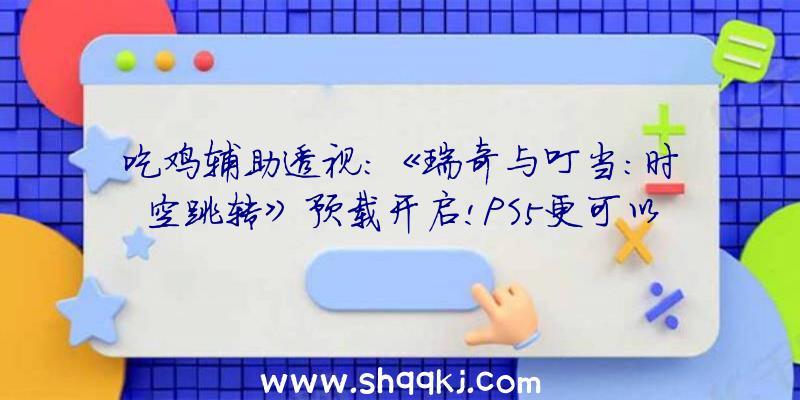 吃鸡辅助透视：《瑞奇与叮当：时空跳转》预载开启！PS5更可以

www.shqqkj.com